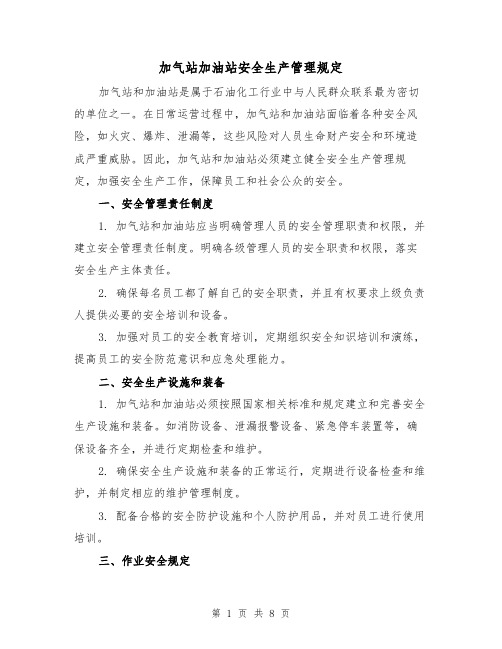 加气站加油站安全生产管理规定

加气站和加油站是属于石油化工行业中与人民群众联系最为密切的单位之一。在日常运营过程中，加气站和加油站面临着各种安全风险，如火灾、爆炸、泄漏等，这些风险对人员生命财产安全和环境造成严重威胁。因此，加气站和加油站必须建立健全安全生产管理规定，加强安全生产工作，保障员工和社会公众的安全。

一、安全管理责任制度

1. 加气站和加油站应当明确管理人员的安全管理职责和权限，并建立安全管理责任制度。明确各级管理人员的安全职责和权限，落实安全生产主体责任。

2. 确保每名员工都了解自己的安全职责，并且有权要求上级负责人提供必要的安全培训和设备。

3. 加强对员工的安全教育培训，定期组织安全知识培训和演练，提高员工的安全防范意识和应急处理能力。

二、安全生产设施和装备

1. 加气站和加油站必须按照国家相关标准和规定建立和完善安全生产设施和装备。如消防设备、泄漏报警设备、紧急停车装置等，确保设备齐全，并进行定期检查和维护。

2. 确保安全生产设施和装备的正常运行，定期进行设备检查和维护，并制定相应的维护管理制度。

3. 配备合格的安全防护设施和个人防护用品，并对员工进行使用培训。

三、作业安全规定

第 1 页 共 8 页